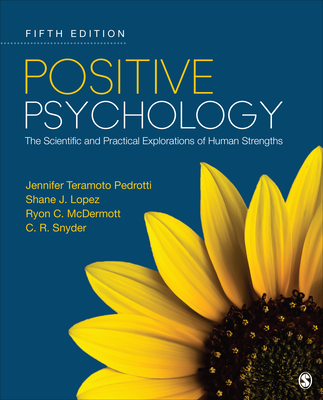 FIFTH EDITION

POSITIVE PSYCHOLOGY

The Scientific and Practical Explorations of Human Strengths

Jennifer Teramoto Pedrotti
Shane J. Lopez
Ryon C. McDermott
C. R. Snyder

S